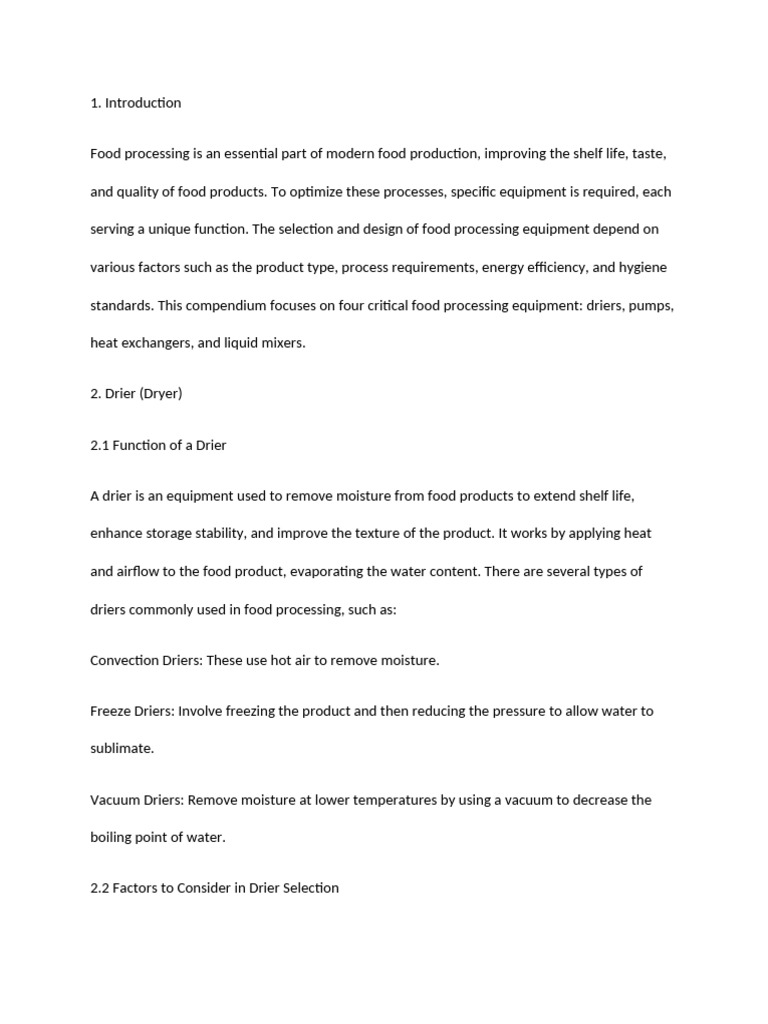 1. Introduction

Food processing is an essential part of modern food production, improving the shelf life, taste, and quality of food products. To optimize these processes, specific equipment is required, each serving a unique function. The selection and design of food processing equipment depend on various factors such as the product type, process requirements, energy efficiency, and hygiene standards. This compendium focuses on four critical food processing equipment: driers, pumps, heat exchangers, and liquid mixers.

2. Drier (Dryer)

2.1 Function of a Drier

A drier is an equipment used to remove moisture from food products to extend shelf life, enhance storage stability, and improve the texture of the product. It works by applying heat and airflow to the food product, evaporating the water content. There are several types of driers commonly used in food processing, such as:

Convection Driers: These use hot air to remove moisture.

Freeze Driers: Involve freezing the product and then reducing the pressure to allow water to sublimate.

Vacuum Driers: Remove moisture at lower temperatures by using a vacuum to decrease the boiling point of water.

2.2 Factors to Consider in Drier Selection